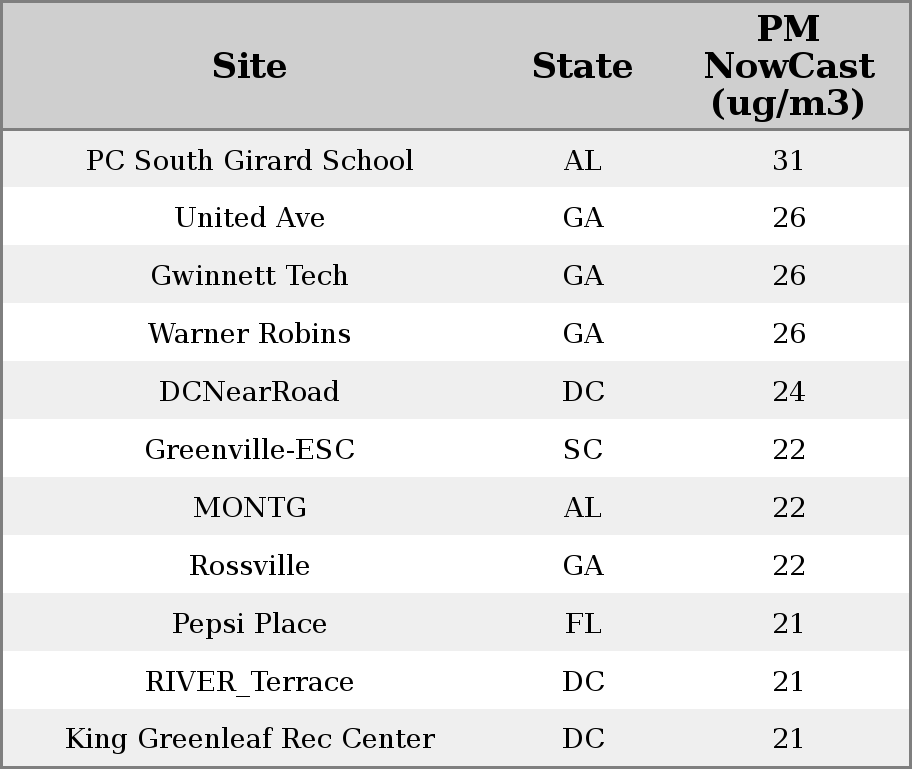 | Site | State | PM NowCast (ug/m3) |
|---|---|---|
| PC South Girard School | AL | 31 |
| United Ave | GA | 26 |
| Gwinnett Tech | GA | 26 |
| Warner Robins | GA | 26 |
| DCNearRoad | DC | 24 |
| Greenville-ESC | SC | 22 |
| MONTG | AL | 22 |
| Rossville | GA | 22 |
| Pepsi Place | FL | 21 |
| RIVER_Terrace | DC | 21 |
| King Greenleaf Rec Center | DC | 21 |